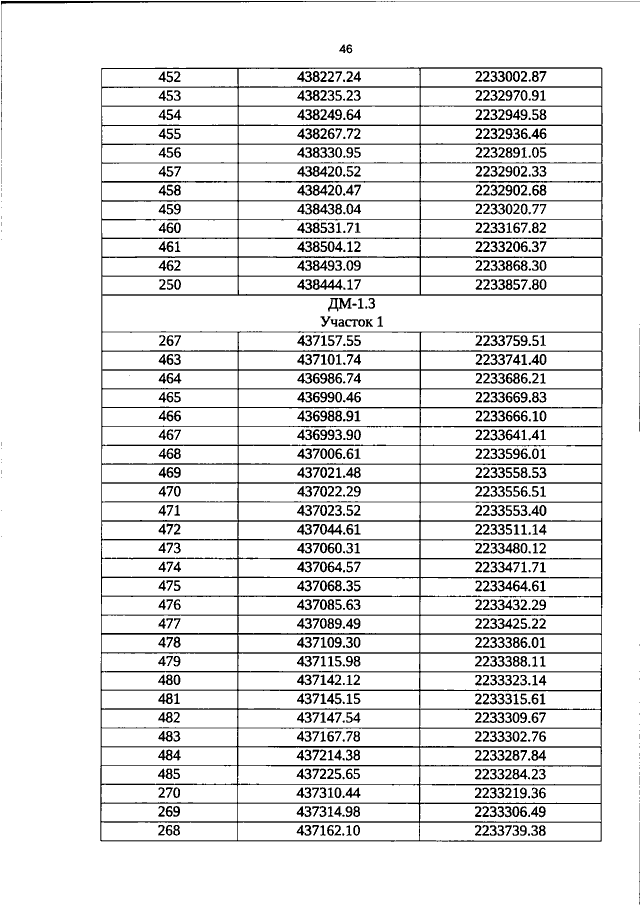 46

| | | |
|---|---|---|
| 452 | 438227.24 | 2233002.87 |
| 453 | 438235.23 | 2232970.91 |
| 454 | 438249.64 | 2232949.58 |
| 455 | 438267.72 | 2232936.46 |
| 456 | 438330.95 | 2232891.05 |
| 457 | 438420.52 | 2232902.33 |
| 458 | 438420.47 | 2232902.68 |
| 459 | 438438.04 | 2233020.77 |
| 460 | 438531.71 | 2233167.82 |
| 461 | 438504.12 | 2233206.37 |
| 462 | 438493.09 | 2233868.30 |
| 250 | 438444.17 | 2233857.80 |
| ДМ-1.3 Участок 1 | | |
| 267 | 437157.55 | 2233759.51 |
| 463 | 437101.74 | 2233741.40 |
| 464 | 436986.74 | 2233686.21 |
| 465 | 436990.46 | 2233669.83 |
| 466 | 436988.91 | 2233666.10 |
| 467 | 436993.90 | 2233641.41 |
| 468 | 437006.61 | 2233596.01 |
| 469 | 437021.48 | 2233558.53 |
| 470 | 437022.29 | 2233556.51 |
| 471 | 437023.52 | 2233553.40 |
| 472 | 437044.61 | 2233511.14 |
| 473 | 437060.31 | 2233480.12 |
| 474 | 437064.57 | 2233471.71 |
| 475 | 437068.35 | 2233464.61 |
| 476 | 437085.63 | 2233432.29 |
| 477 | 437089.49 | 2233425.22 |
| 478 | 437109.30 | 2233386.01 |
| 479 | 437115.98 | 2233388.11 |
| 480 | 437142.12 | 2233323.14 |
| 481 | 437145.15 | 2233315.61 |
| 482 | 437147.54 | 2233309.67 |
| 483 | 437167.78 | 2233302.76 |
| 484 | 437214.38 | 2233287.84 |
| 485 | 437225.65 | 2233284.23 |
| 270 | 437310.44 | 2233219.36 |
| 269 | 437314.98 | 2233306.49 |
| 268 | 437162.10 | 2233739.38 |